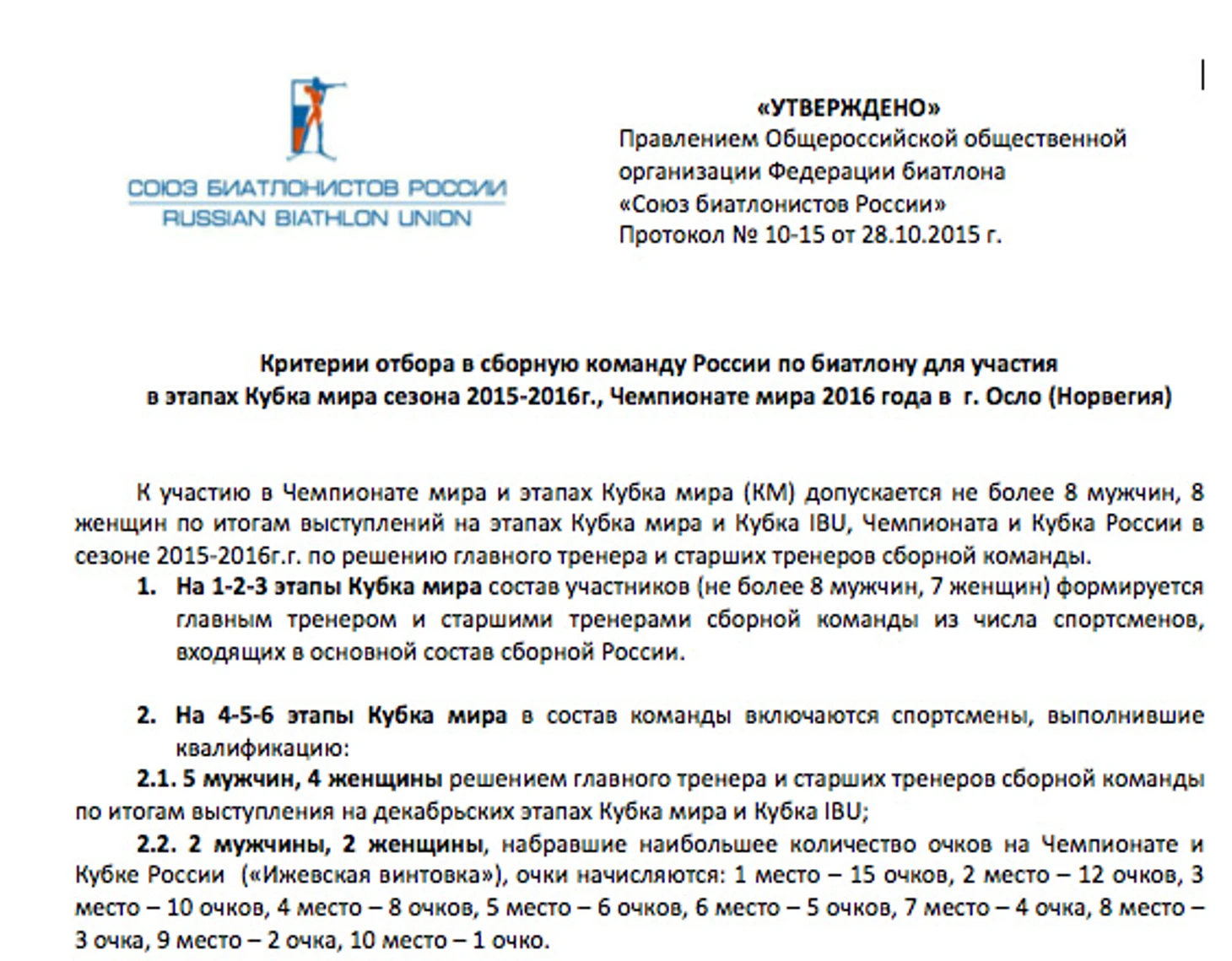 СОЮЗ БИАТЛОНИСТОВ РОССИИ
RUSSIAN BIATHLON UNION

«УТВЕРЖДЕНО»
Правлением Общероссийской общественной организации Федерации биатлона «Союз биатлонистов России»
Протокол № 10-15 от 28.10.2015 г.

Критерии отбора в сборную команду России по биатлону для участия в этапах Кубка мира сезона 2015-2016г., Чемпионате мира 2016 года в г. Осло (Норвегия)

К участию в Чемпионате мира и этапах Кубка мира (КМ) допускается не более 8 мужчин, 8 женщин по итогам выступлений на этапах Кубка мира и Кубка IBU, Чемпионата и Кубка России в сезоне 2015-2016г.г. по решению главного тренера и старших тренеров сборной команды.

1. На 1-2-3 этапы Кубка мира состав участников (не более 8 мужчин, 7 женщин) формируется главным тренером и старшими тренерами сборной команды из числа спортсменов, входящих в основной состав сборной России.

2. На 4-5-6 этапы Кубка мира в состав команды включаются спортсмены, выполнившие квалификацию:

2.1. 5 мужчин, 4 женщины решением главного тренера и старших тренеров сборной команды по итогам выступления на декабрьских этапах Кубка мира и Кубка IBU;

2.2. 2 мужчины, 2 женщины, набравшие наибольшее количество очков на Чемпионате и Кубке России («Ижевская винтовка»), очки начисляются: 1 место – 15 очков, 2 место – 12 очков, 3 место – 10 очков, 4 место – 8 очков, 5 место – 6 очков, 6 место – 5 очков, 7 место – 4 очка, 8 место – 3 очка, 9 место – 2 очка, 10 место – 1 очко.